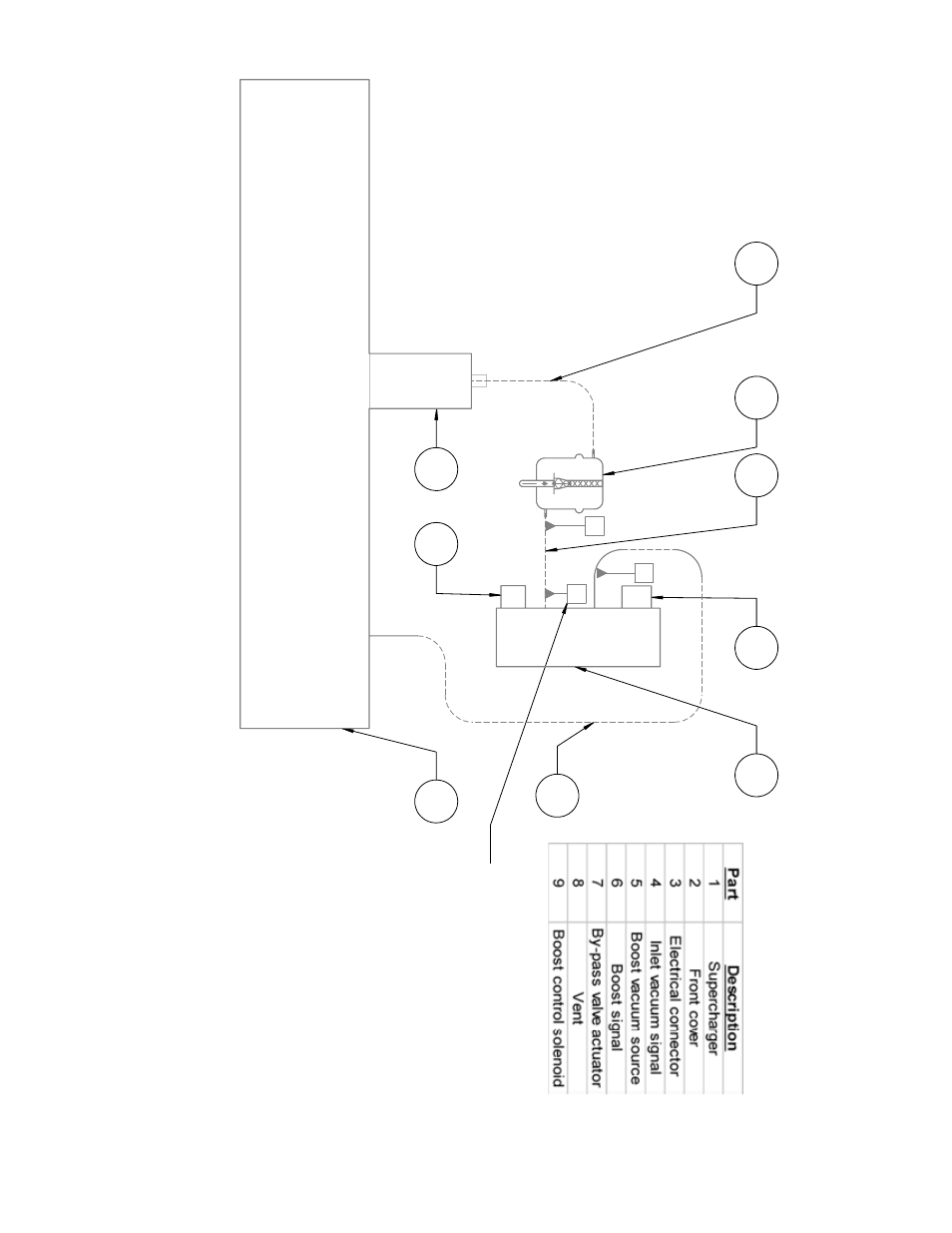 | Part | Description |
|---|---|
| 1 | Supercharger |
| 2 | Front cover |
| 3 | Electrical connector |
| 4 | Inlet vacuum signal |
| 5 | Boost vacuum source |
| 6 | Boost signal |
| 7 | By-pass valve actuator |
| 8 | Vent |
| 9 | Boost control solenoid |